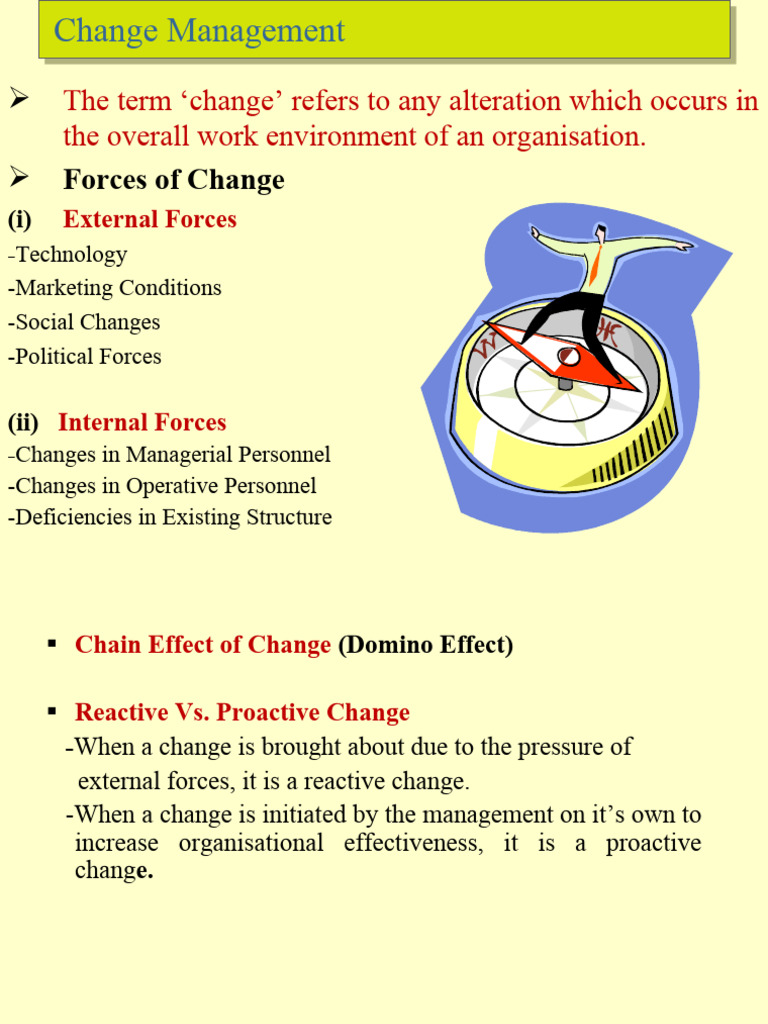 Change Management

➢ The term ‘change’ refers to any alteration which occurs in the overall work environment of an organisation.

➢ Forces of Change

(i) External Forces
-Technology
-Marketing Conditions
-Social Changes
-Political Forces

(ii) Internal Forces
-Changes in Managerial Personnel
-Changes in Operative Personnel
-Deficiencies in Existing Structure

▪ Chain Effect of Change (Domino Effect)

▪ Reactive Vs. Proactive Change
-When a change is brought about due to the pressure of external forces, it is a reactive change.
-When a change is initiated by the management on it’s own to increase organisational effectiveness, it is a proactive change.